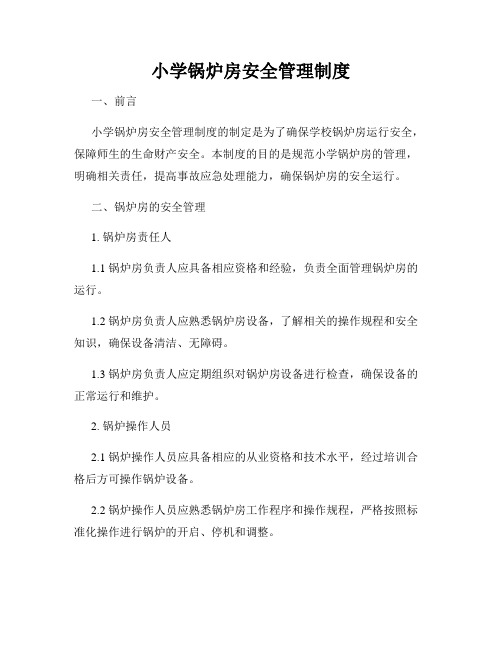 小学锅炉房安全管理制度

一、前言

小学锅炉房安全管理制度的制定是为了确保学校锅炉房运行安全，保障师生的生命财产安全。本制度的目的是规范小学锅炉房的管理，明确相关责任，提高事故应急处理能力，确保锅炉房的安全运行。

二、锅炉房的安全管理

1. 锅炉房责任人

1.1 锅炉房负责人应具备相应资格和经验，负责全面管理锅炉房的运行。

1.2 锅炉房负责人应熟悉锅炉房设备，了解相关的操作规程和安全知识，确保设备清洁、无障碍。

1.3 锅炉房负责人应定期组织对锅炉房设备进行检查，确保设备的正常运行和维护。

2. 锅炉操作人员

2.1 锅炉操作人员应具备相应的从业资格和技术水平，经过培训合格后方可操作锅炉设备。

2.2 锅炉操作人员应熟悉锅炉房工作程序和操作规程，严格按照标准化操作进行锅炉的开启、停机和调整。